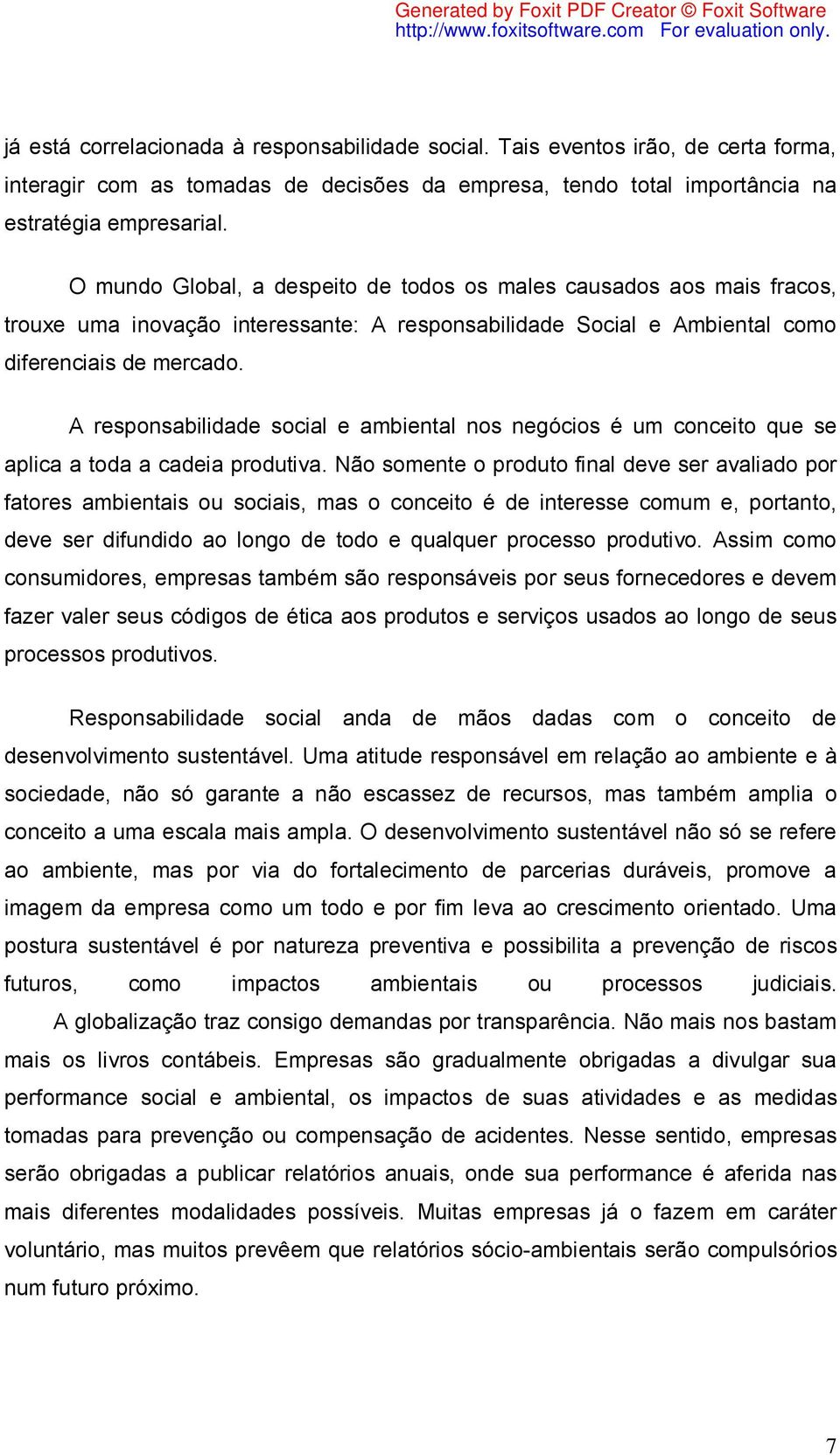 Generated by Foxit PDF Creator © Foxit Software
http://www.foxitsoftware.com For evaluation only.

já está correlacionada à responsabilidade social. Tais eventos irão, de certa forma, interagir com as tomadas de decisões da empresa, tendo total importância na estratégia empresarial.

O mundo Global, a despeito de todos os males causados aos mais fracos, trouxe uma inovação interessante: A responsabilidade Social e Ambiental como diferenciais de mercado.

A responsabilidade social e ambiental nos negócios é um conceito que se aplica a toda a cadeia produtiva. Não somente o produto final deve ser avaliado por fatores ambientais ou sociais, mas o conceito é de interesse comum e, portanto, deve ser difundido ao longo de todo e qualquer processo produtivo. Assim como consumidores, empresas também são responsáveis por seus fornecedores e devem fazer valer seus códigos de ética aos produtos e serviços usados ao longo de seus processos produtivos.

Responsabilidade social anda de mãos dadas com o conceito de desenvolvimento sustentável. Uma atitude responsável em relação ao ambiente e à sociedade, não só garante a não escassez de recursos, mas também amplia o conceito a uma escala mais ampla. O desenvolvimento sustentável não só se refere ao ambiente, mas por via do fortalecimento de parcerias duráveis, promove a imagem da empresa como um todo e por fim leva ao crescimento orientado. Uma postura sustentável é por natureza preventiva e possibilita a prevenção de riscos futuros, como impactos ambientais ou processos judiciais.

A globalização traz consigo demandas por transparência. Não mais nos bastam mais os livros contábeis. Empresas são gradualmente obrigadas a divulgar sua performance social e ambiental, os impactos de suas atividades e as medidas tomadas para prevenção ou compensação de acidentes. Nesse sentido, empresas serão obrigadas a publicar relatórios anuais, onde sua performance é aferida nas mais diferentes modalidades possíveis. Muitas empresas já o fazem em caráter voluntário, mas muitos prevêem que relatórios sócio-ambientais serão compulsórios num futuro próximo.

7